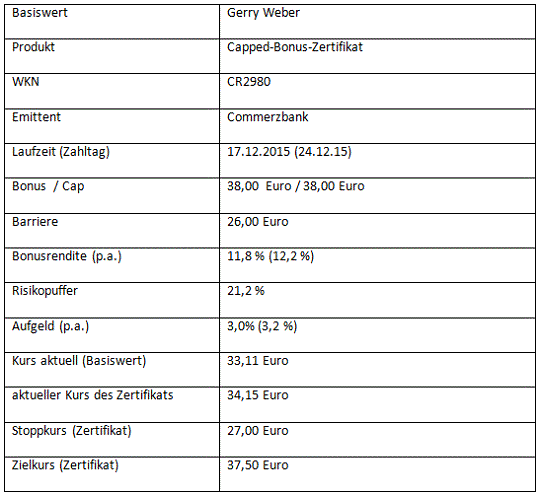 | Basiswert | Gerry Weber |
|---|---|
| Produkt | Capped-Bonus-Zertifikat |
| WKN | CR2980 |
| Emittent | Commerzbank |
| Laufzeit (Zahltag) | 17.12.2015 (24.12.15) |
| Bonus / Cap | 38,00 Euro / 38,00 Euro |
| Barriere | 26,00 Euro |
| Bonusrendite (p.a.) | 11,8 % (12,2 %) |
| Risikopuffer | 21,2 % |
| Aufgeld (p.a.) | 3,0% (3,2 %) |
| Kurs aktuell (Basiswert) | 33,11 Euro |
| aktueller Kurs des Zertifikats | 34,15 Euro |
| Stoppkurs (Zertifikat) | 27,00 Euro |
| Zielkurs (Zertifikat) | 37,50 Euro |